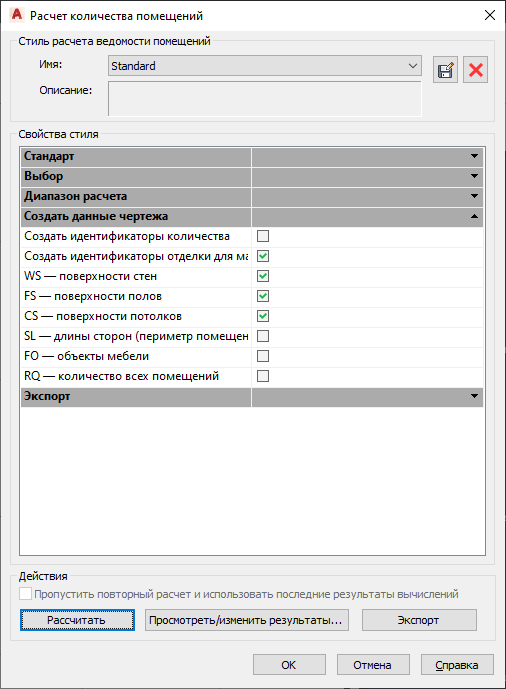 Расчет количества помещений

Стиль расчета ведомости помещений

Имя: Standard

Описание:

Свойства стиля

Стандарт

Выбор

Диапазон расчета

Создать данные чертежа

Создать идентификаторы количества

Создать идентификаторы отделки для ма

WS — поверхности стен

FS — поверхности полов

CS — поверхности потолков

SL — длины сторон (периметр помещен

FO — объекты мебели

RQ — количество всех помещений

Экспорт

Действия

Пропустить повторный расчет и использовать последние результаты вычислений

Рассчитать

Просмотреть/изменить результаты...

Экспорт

OK

Отмена

Справка